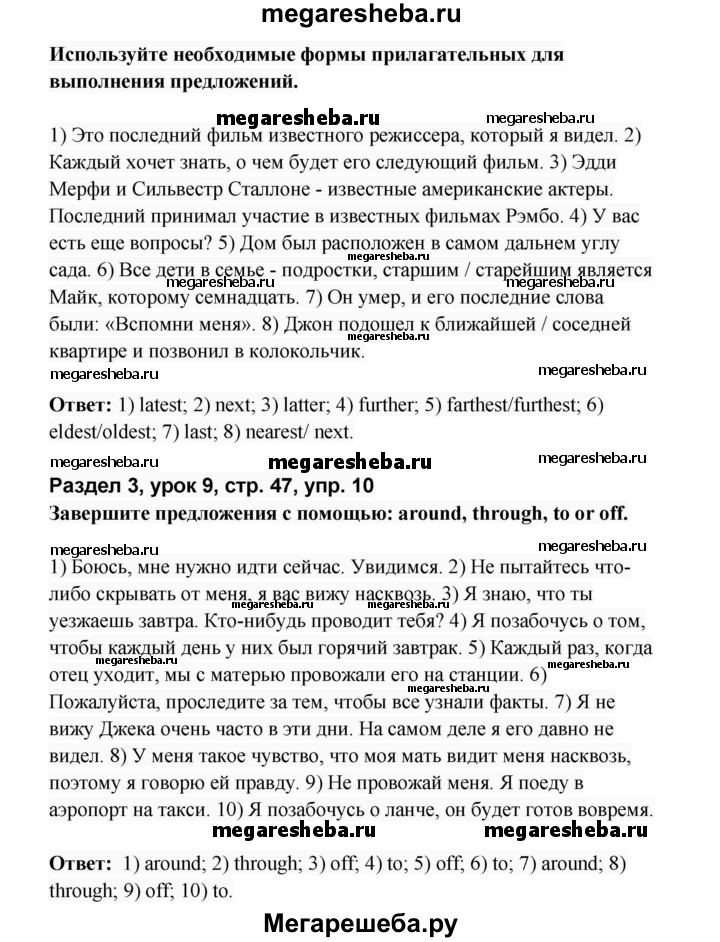 megaresheba.ru

Используйте необходимые формы прилагательных для выполнения предложений.

megaresheba.ru megaresheba.ru

1) Это последний фильм известного режиссера, который я видел. 2) Каждый хочет знать, о чем будет его следующий фильм. 3) Эдди Мерфи и Сильвестр Сталлоне - известные американские актеры. Последний принимал участие в известных фильмах Рэмбо. 4) У вас есть еще вопросы? 5) Дом был расположен в самом дальнем углу сада. 6) Все дети в семье - подростки, старшим / старейшим является Майк, которому семнадцать. 7) Он умер, и его последние слова были: «Вспомни меня». 8) Джон подошел к ближайшей / соседней квартире и позвонил в колокольчик.

megaresheba.ru megaresheba.ru

Ответ: 1) latest; 2) next; 3) latter; 4) further; 5) farthest/furthest; 6) eldest/oldest; 7) last; 8) nearest/ next.

megaresheba.ru megaresheba.ru megaresheba.ru

Раздел 3, урок 9, стр. 47, упр. 10

Завершите предложения с помощью: around, through, to or off.

megaresheba.ru megaresheba.ru

1) Боюсь, мне нужно идти сейчас. Увидимся. 2) Не пытайтесь что-либо скрывать от меня, я вас вижу насквозь. 3) Я знаю, что ты уезжаешь завтра. Кто-нибудь проводит тебя? 4) Я позабочусь о том, чтобы каждый день у них был горячий завтрак. 5) Каждый раз, когда отец уходит, мы с матерью провожали его на станции. 6) Пожалуйста, проследите за тем, чтобы все узнали факты. 7) Я не вижу Джека очень часто в эти дни. На самом деле я его давно не видел. 8) У меня такое чувство, что моя мать видит меня насквозь, поэтому я говорю ей правду. 9) Не провожай меня. Я поеду в аэропорт на такси. 10) Я позабочусь о ланче, он будет готов вовремя.

megaresheba.ru megaresheba.ru

Ответ: 1) around; 2) through; 3) off; 4) to; 5) off; 6) to; 7) around; 8) through; 9) off; 10) to.

Мегарешеба.ру